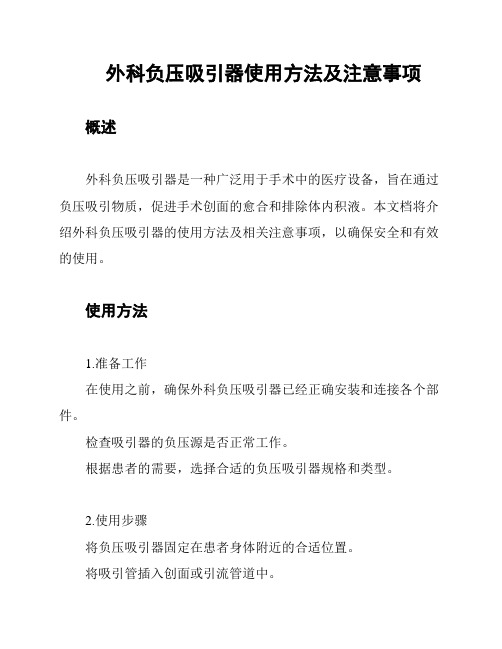 外科负压吸引器使用方法及注意事项

概述

外科负压吸引器是一种广泛用于手术中的医疗设备，旨在通过负压吸引物质，促进手术创面的愈合和排除体内积液。本文档将介绍外科负压吸引器的使用方法及相关注意事项，以确保安全和有效的使用。

使用方法

1.准备工作

在使用之前，确保外科负压吸引器已经正确安装和连接各个部件。

检查吸引器的负压源是否正常工作。

根据患者的需要，选择合适的负压吸引器规格和类型。

2.使用步骤

将负压吸引器固定在患者身体附近的合适位置。

将吸引管插入创面或引流管道中。